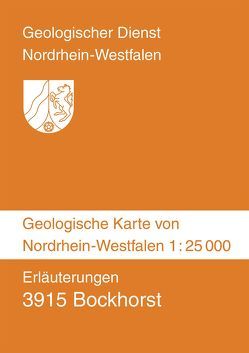 Geologischer Dienst
Nordrhein-Westfalen

Geologische Karte von
Nordrhein-Westfalen 1 : 25 000

Erläuterungen
3915 Bockhorst